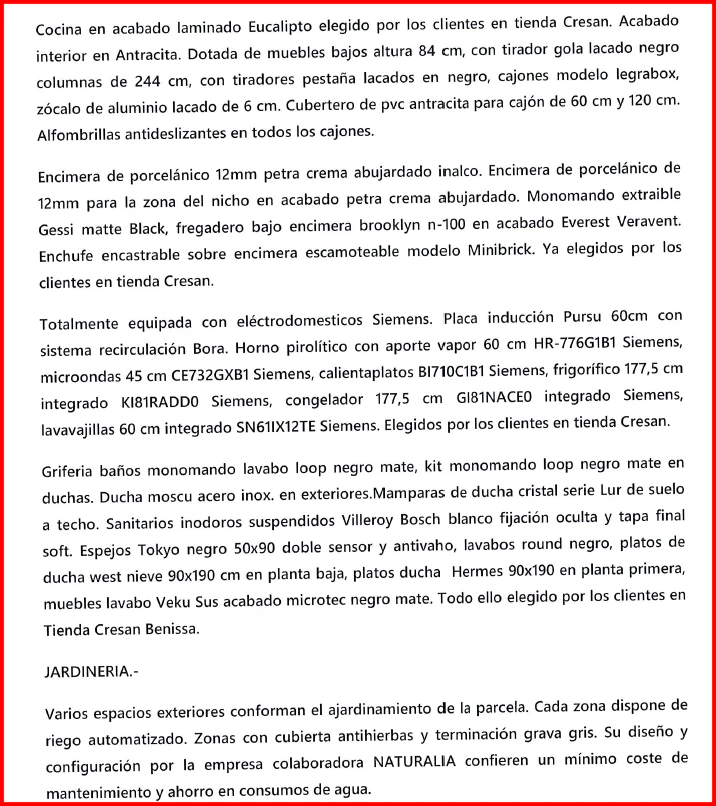 Cocina en acabado laminado Eucalipto elegido por los clientes en tienda Cresan. Acabado interior en Antracita. Dotada de muebles bajos altura 84 cm, con tirador gola lacado negro columnas de 244 cm, con tiradores pestaña lacados en negro, cajones modelo legrabox, zócalo de aluminio lacado de 6 cm. Cubertero de pvc antracita para cajón de 60 cm y 120 cm. Alfombrillas antideslizantes en todos los cajones.

Encimera de porcelánico 12mm petra crema abujardado inalco. Encimera de porcelánico de 12mm para la zona del nicho en acabado petra crema abujardado. Monomando extraible Gessi matte Black, fregadero bajo encimera brooklyn n-100 en acabado Everest Veravent. Enchufe encastrable sobre encimera escamoteable modelo Minibrick. Ya elegidos por los clientes en tienda Cresan.

Totalmente equipada con eléctrodomesticos Siemens. Placa inducción Pursu 60cm con sistema recirculación Bora. Horno pirolítico con aporte vapor 60 cm HR-776G1B1 Siemens, microondas 45 cm CE732GXB1 Siemens, calientaplatos BI710C1B1 Siemens, frigorífico 177,5 cm integrado KI81RADD0 Siemens, congelador 177,5 cm GI81NACE0 integrado Siemens, lavavajillas 60 cm integrado SN61IX12TE Siemens. Elegidos por los clientes en tienda Cresan.

Griferia baños monomando lavabo loop negro mate, kit monomando loop negro mate en duchas. Ducha moscu acero inox. en exteriores.Mamparas de ducha cristal serie Lur de suelo a techo. Sanitarios inodoros suspendidos Villeroy Bosch blanco fijación oculta y tapa final soft. Espejos Tokyo negro 50x90 doble sensor y antivaho, lavabos round negro, platos de ducha west nieve 90x190 cm en planta baja, platos ducha Hermes 90x190 en planta primera, muebles lavabo Veku Sus acabado microtec negro mate. Todo ello elegido por los clientes en Tienda Cresan Benissa.

JARDINERIA.-

Varios espacios exteriores conforman el ajardinamiento de la parcela. Cada zona dispone de riego automatizado. Zonas con cubierta antihierbas y terminación grava gris. Su diseño y configuración por la empresa colaboradora NATURALIA confieren un mínimo coste de mantenimiento y ahorro en consumos de agua.